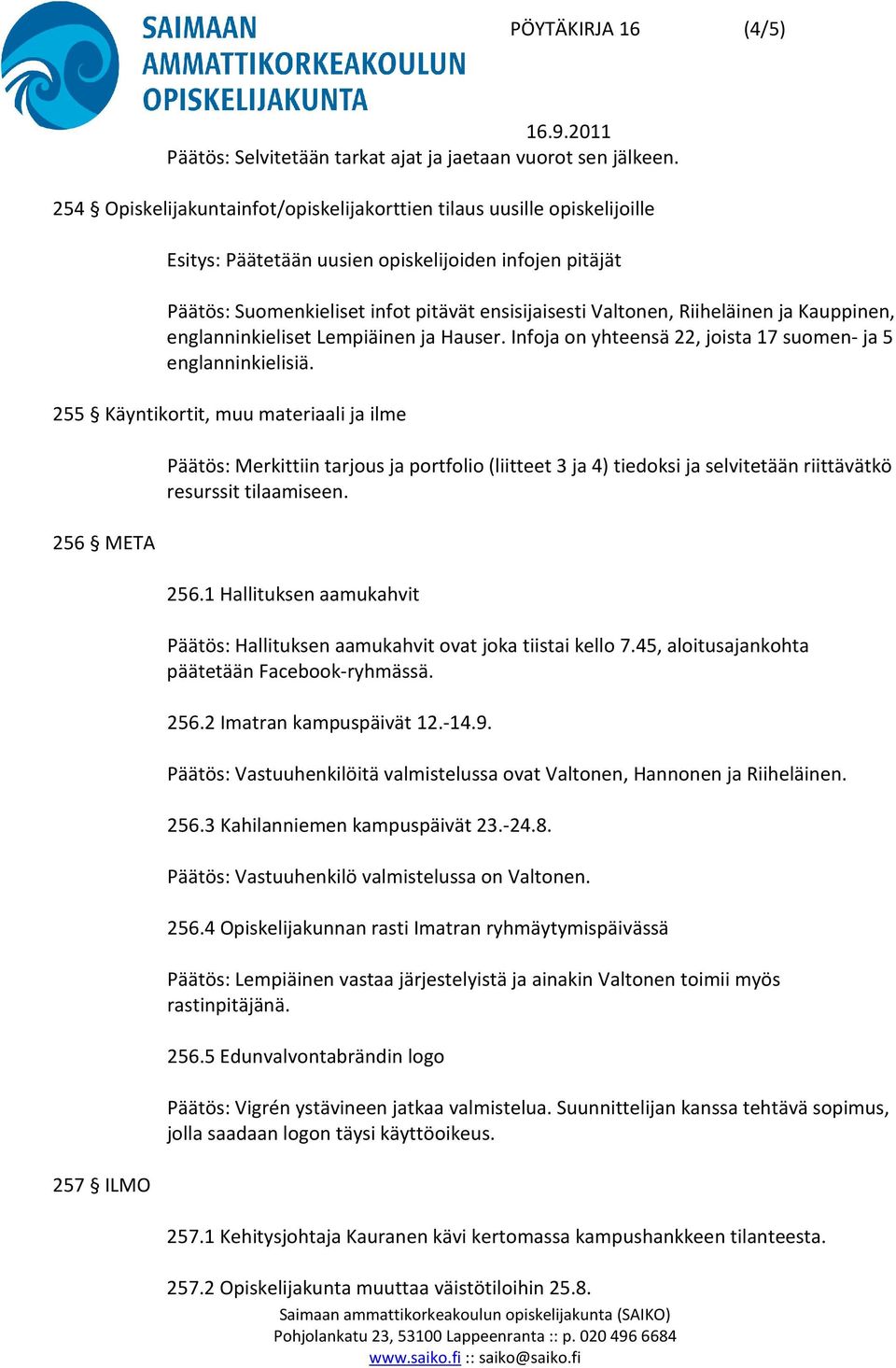 SAIMAAN AMMATTIKORKEAKOULUN OPISKELIJAKUNTA

PÖYTÄKIRJA 16 (4/5)

16.9.2011

Päätös: Selvitetään tarkat ajat ja jaetaan vuorot sen jälkeen.

254 § Opiskelijakuntainfot/opiskelijakorttien tilaus uusille opiskelijoille

Esitys: Päätetään uusien opiskelijoiden infojen pitäjät

Päätös: Suomenkieliset infot pitävät ensisijaisesti Valtonen, Riiheläinen ja Kauppinen, englanninkieliset Lempiäinen ja Hauser. Infoja on yhteensä 22, joista 17 suomen- ja 5 englanninkielisiä.

255 § Käyntikortit, muu materiaali ja ilme

Päätös: Merkittiin tarjous ja portfolio (liitteet 3 ja 4) tiedoksi ja selvitetään riittävätkö resurssit tilaamiseen.

256 § META

256.1 Hallituksen aamukahvit

Päätös: Hallituksen aamukahvit ovat joka tiistai kello 7.45, aloitusajankohta päätetään Facebook-ryhmässä.

256.2 Imatran kampuspäivät 12.-14.9.

Päätös: Vastuuhenkilöitä valmistelussa ovat Valtonen, Hannonen ja Riiheläinen.

256.3 Kahilanniemen kampuspäivät 23.-24.8.

Päätös: Vastuuhenkilö valmistelussa on Valtonen.

256.4 Opiskelijakunnan rasti Imatran ryhmäytymispäivässä

Päätös: Lempiäinen vastaa järjestelyistä ja ainakin Valtonen toimii myös rastinpitäjänä.

256.5 Edunvalvontabrändin logo

Päätös: Vigrén ystävineen jatkaa valmistelua. Suunnittelijan kanssa tehtävä sopimus, jolla saadaan logon täysi käyttöoikeus.

257 § ILMO

257.1 Kehitysjohtaja Kauranen kävi kertomassa kampushankkeen tilanteesta.

257.2 Opiskelijakunta muuttaa väistötiloihin 25.8.

Saimaan ammattikorkeakoulun opiskelijakunta (SAIKO)
Pohjolankatu 23, 53100 Lappeenranta :: p. 020 496 6684
www.saiko.fi :: saiko@saiko.fi